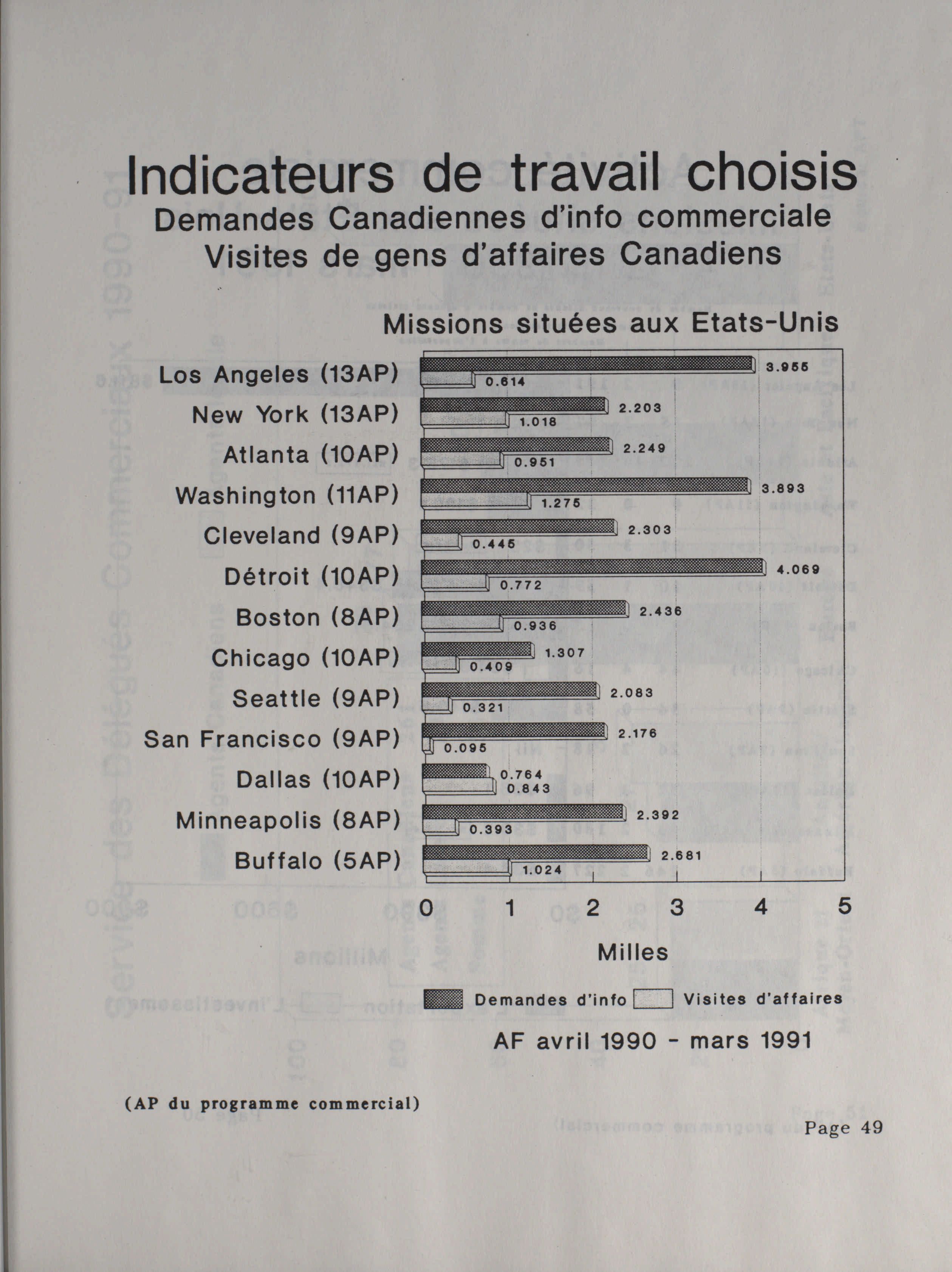 Indicateurs de travail choisis
Demandes Canadiennes d'info commerciale
Visites de gens d'affaires Canadiens

Missions situées aux Etats-Unis

Los Angeles (13AP) 3.955 0.614
New York (13AP) 2.203 1.018
Atlanta (10AP) 2.249 0.951
Washington (11AP) 3.893 1.275
Cleveland (9AP) 2.303 0.445
Détroit (10AP) 4.069 0.772
Boston (8AP) 2.436 0.936
Chicago (10AP) 1.307 0.409
Seattle (9AP) 2.083 0.321
San Francisco (9AP) 2.176 0.095
Dallas (10AP) 0.764 0.843
Minneapolis (8AP) 2.392 0.393
Buffalo (5AP) 2.681 1.024

0 1 2 3 4 5
Milles

Demandes d'info Visites d'affaires

AF avril 1990 - mars 1991

(AP du programme commercial)

Page 49